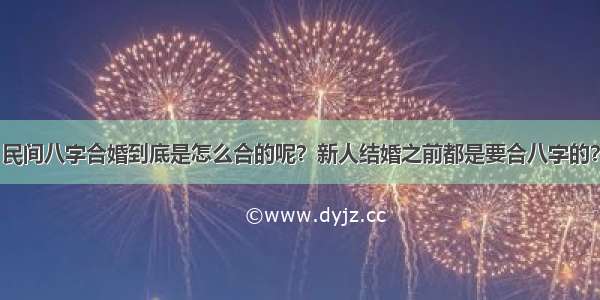 民间八字合婚到底是怎么合的呢？新人结婚之前都是要合八字的?

©www.dyjz.cc